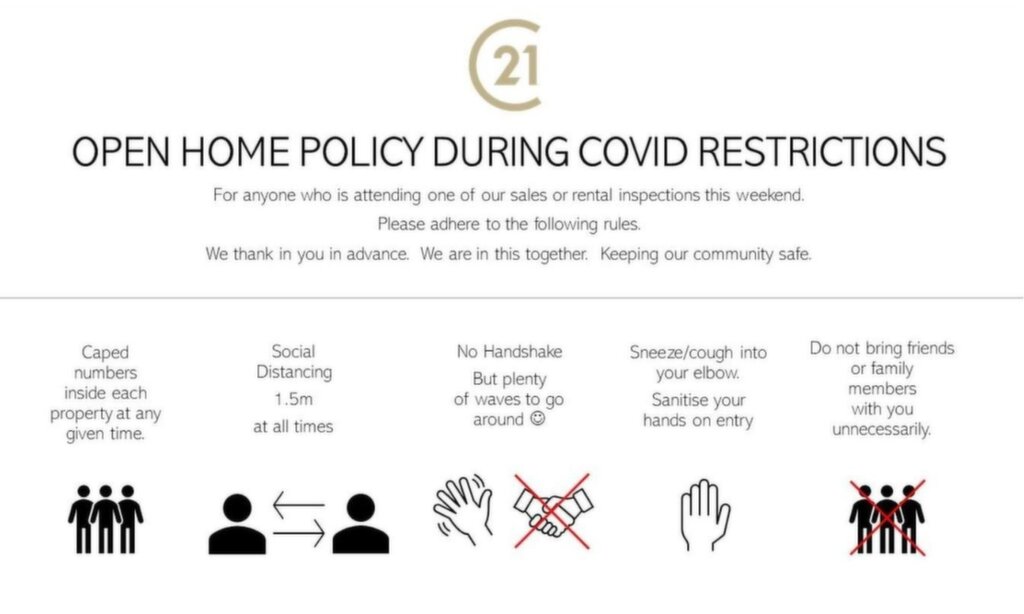 21

OPEN HOME POLICY DURING COVID RESTRICTIONS

For anyone who is attending one of our sales or rental inspections this weekend.

Please adhere to the following rules.

We thank in you in advance. We are in this together. Keeping our community safe.

Caped numbers inside each property at any given time.

Social Distancing 1.5m at all times

No Handshake

But plenty of waves to go around ☺

Sneeze/cough into your elbow.

Sanitise your hands on entry

Do not bring friends or family members with you unnecessarily.